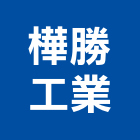 樺勝
工業